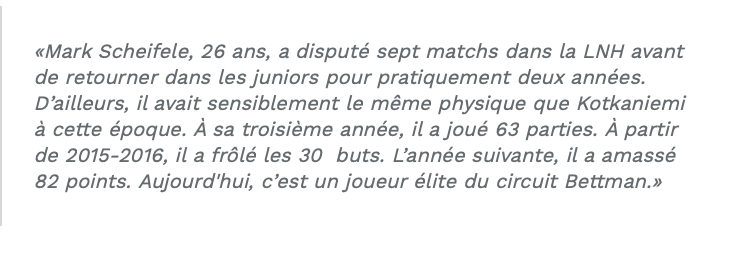 «Mark Scheifele, 26 ans, a disputé sept matchs dans la LNH avant de retourner dans les juniors pour pratiquement deux années. D’ailleurs, il avait sensiblement le même physique que Kotkaniemi à cette époque. À sa troisième année, il a joué 63 parties. À partir de 2015-2016, il a frôlé les 30 buts. L’année suivante, il a amassé 82 points. Aujourd'hui, c’est un joueur élite du circuit Bettman.»